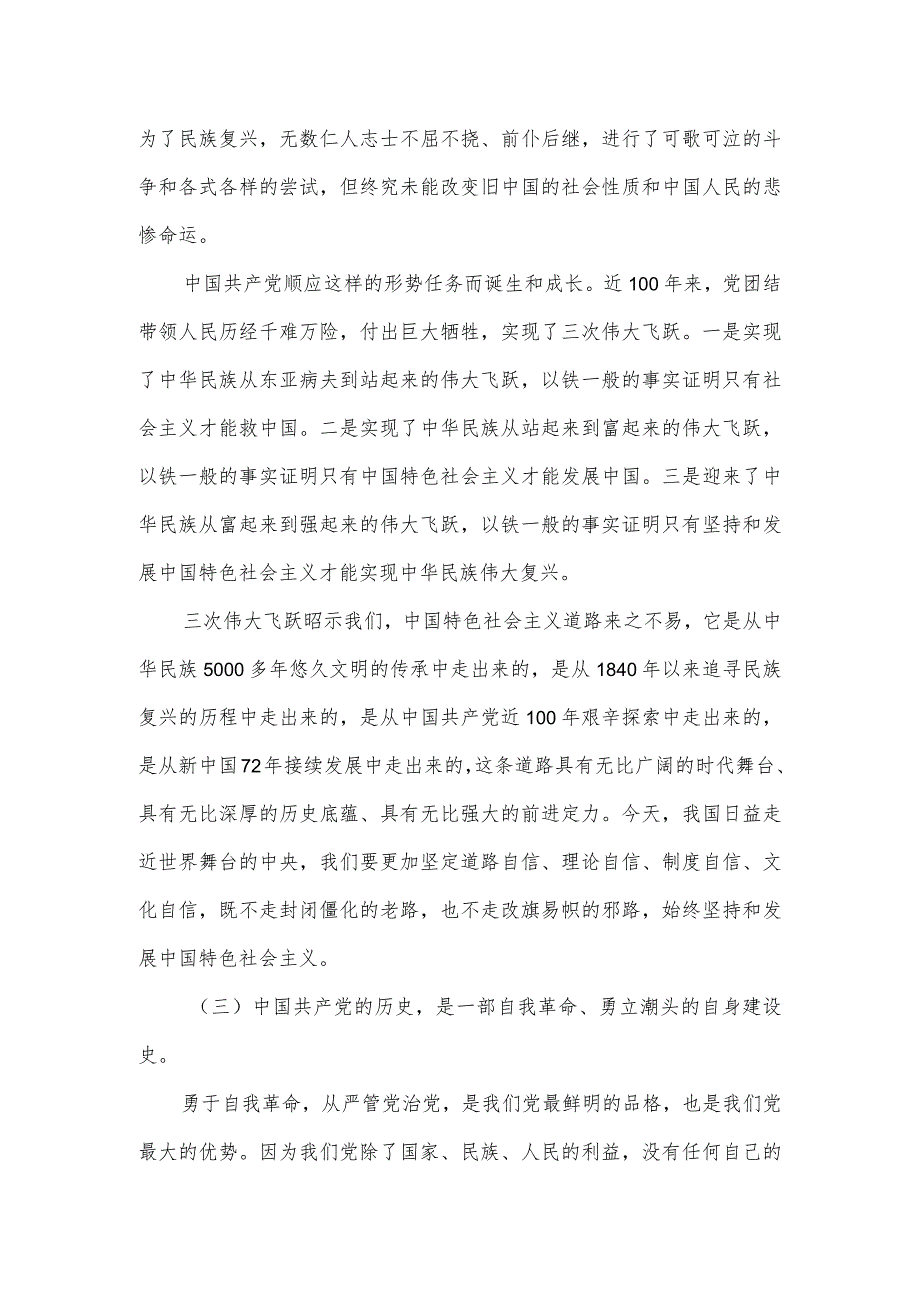 为了民族复兴，无数仁人志士不屈不挠、前仆后继，进行了可歌可泣的斗争和各式各样的尝试，但终究未能改变旧中国的社会性质和中国人民的悲惨命运。

中国共产党顺应这样的形势任务而诞生和成长。近100年来，党团结带领人民历经千难万险，付出巨大牺牲，实现了三次伟大飞跃。一是实现了中华民族从东亚病夫到站起来的伟大飞跃，以铁一般的事实证明只有社会主义才能救中国。二是实现了中华民族从站起来到富起来的伟大飞跃，以铁一般的事实证明只有中国特色社会主义才能发展中国。三是迎来了中华民族从富起来到强起来的伟大飞跃，以铁一般的事实证明只有坚持和发展中国特色社会主义才能实现中华民族伟大复兴。

三次伟大飞跃昭示我们，中国特色社会主义道路来之不易，它是从中华民族5000多年悠久文明的传承中走出来的，是从1840年以来追寻民族复兴的历程中走出来的，是从中国共产党近100年艰辛探索中走出来的，是从新中国72年接续发展中走出来的，这条道路具有无比广阔的时代舞台、具有无比深厚的历史底蕴、具有无比强大的前进定力。今天，我国日益走近世界舞台的中央，我们要更加坚定道路自信、理论自信、制度自信、文化自信，既不走封闭僵化的老路，也不走改旗易帜的邪路，始终坚持和发展中国特色社会主义。

（三）中国共产党的历史，是一部自我革命、勇立潮头的自身建设史。

勇于自我革命，从严管党治党，是我们党最鲜明的品格，也是我们党最大的优势。因为我们党除了国家、民族、人民的利益，没有任何自己的